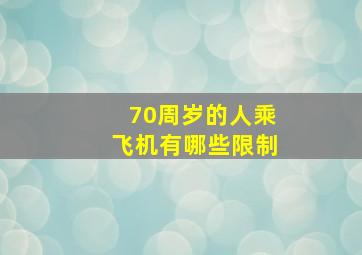 70周岁的人乘飞机有哪些限制